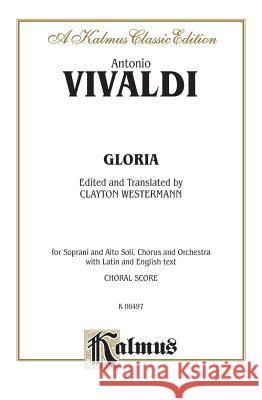 A Kalmus Classic Edition

Antonio
VIVALDI

GLORIA

Edited and Translated by
CLAYTON WESTERMANN

for Soprani and Alto Soli, Chorus and Orchestra
with Latin and English text

CHORAL SCORE

K 06497

Kalmus

Kraina Książek